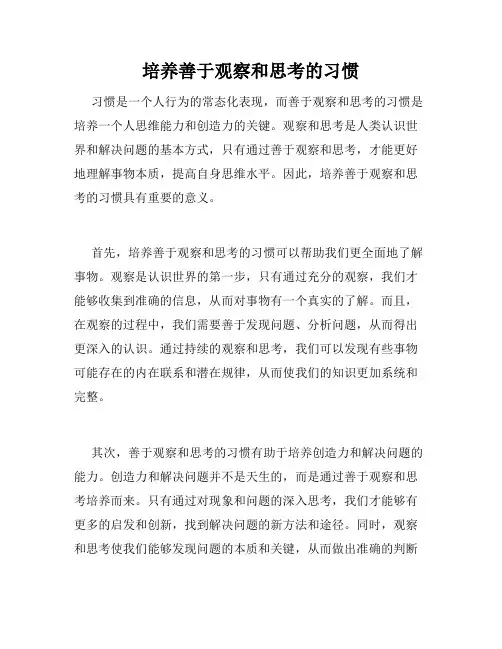 培养善于观察和思考的习惯

习惯是一个人行为的常态化表现，而善于观察和思考的习惯是培养一个人思维能力和创造力的关键。观察和思考是人类认识世界和解决问题的基本方式，只有通过善于观察和思考，才能更好地理解事物本质，提高自身思维水平。因此，培养善于观察和思考的习惯具有重要的意义。

首先，培养善于观察和思考的习惯可以帮助我们更全面地了解事物。观察是认识世界的第一步，只有通过充分的观察，我们才能够收集到准确的信息，从而对事物有一个真实的了解。而且，在观察的过程中，我们需要善于发现问题、分析问题，从而得出更深入的认识。通过持续的观察和思考，我们可以发现有些事物可能存在的内在联系和潜在规律，从而使我们的知识更加系统和完整。

其次，善于观察和思考的习惯有助于培养创造力和解决问题的能力。创造力和解决问题并不是天生的，而是通过善于观察和思考培养而来。只有通过对现象和问题的深入思考，我们才能够有更多的启发和创新，找到解决问题的新方法和途径。同时，观察和思考使我们能够发现问题的本质和关键，从而做出准确的判断